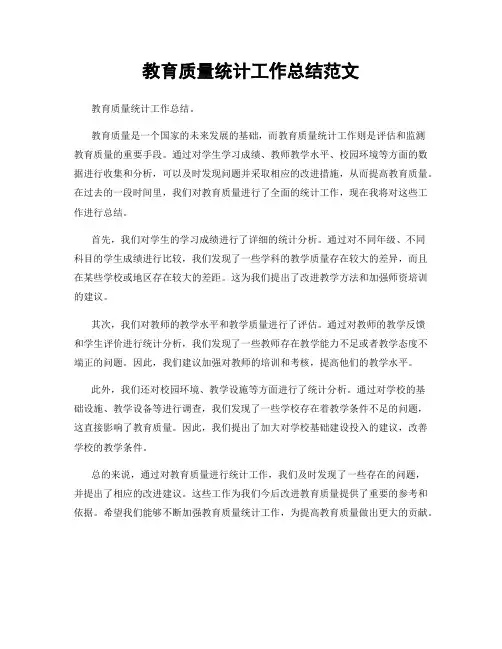 教育质量统计工作总结范文

教育质量统计工作总结。

教育质量是一个国家的未来发展的基础，而教育质量统计工作则是评估和监测教育质量的重要手段。通过对学生学习成绩、教师教学水平、校园环境等方面的数据进行收集和分析，可以及时发现问题并采取相应的改进措施，从而提高教育质量。在过去的一段时间里，我们对教育质量进行了全面的统计工作，现在我将对这些工作进行总结。

首先，我们对学生的学习成绩进行了详细的统计分析。通过对不同年级、不同科目的学生成绩进行比较，我们发现了一些学科的教学质量存在较大的差异，而且在某些学校或地区存在较大的差距。这为我们提出了改进教学方法和加强师资培训的建议。

其次，我们对教师的教学水平和教学质量进行了评估。通过对教师的教学反馈和学生评价进行统计分析，我们发现了一些教师存在教学能力不足或者教学态度不端正的问题。因此，我们建议加强对教师的培训和考核，提高他们的教学水平。

此外，我们还对校园环境、教学设施等方面进行了统计分析。通过对学校的基础设施、教学设备等进行调查，我们发现了一些学校存在着教学条件不足的问题，这直接影响了教育质量。因此，我们提出了加大对学校基础建设投入的建议，改善学校的教学条件。

总的来说，通过对教育质量进行统计工作，我们及时发现了一些存在的问题，并提出了相应的改进建议。这些工作为我们今后改进教育质量提供了重要的参考和依据。希望我们能够不断加强教育质量统计工作，为提高教育质量做出更大的贡献。